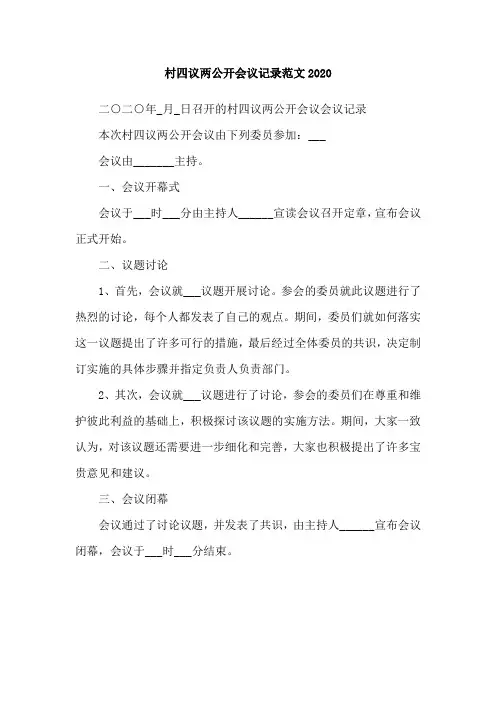 村四议两公开会议记录范文 2020

二〇二〇年_月_日召开的村四议两公开会议会议记录

本次村四议两公开会议由下列委员参加：___

会议由_______主持。

一、会议开幕式

会议于___时___分由主持人______宣读会议召开定章，宣布会议正式开始。

二、议题讨论

1、首先，会议就___议题开展讨论。参会的委员就此议题进行了热烈的讨论，每个人都发表了自己的观点。期间，委员们就如何落实这一议题提出了许多可行的措施，最后经过全体委员的共识，决定制订实施的具体步骤并指定负责人负责部门。

2、其次，会议就___议题进行了讨论，参会的委员们在尊重和维护彼此利益的基础上，积极探讨该议题的实施方法。期间，大家一致认为，对该议题还需要进一步细化和完善，大家也积极提出了许多宝贵意见和建议。

三、会议闭幕

会议通过了讨论议题，并发表了共识，由主持人______宣布会议闭幕，会议于___时___分结束。